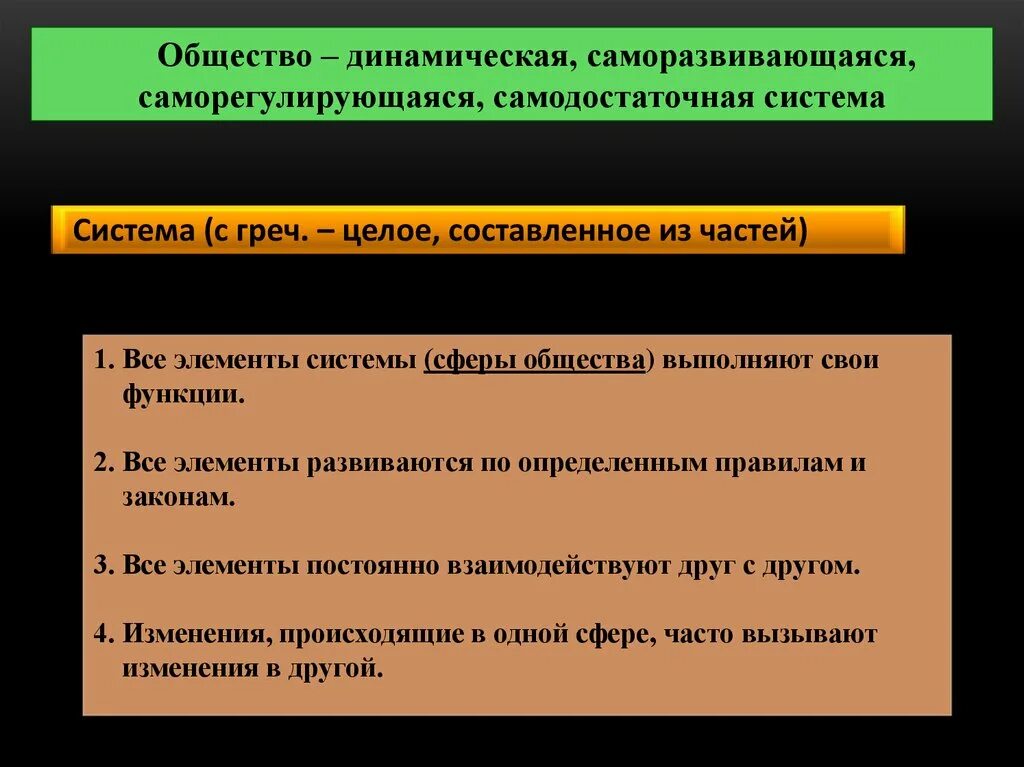 Общество – динамическая, саморазвивающаяся, саморегулирующаяся, самодостаточная система

Система (с греч. – целое, составленное из частей)

1. Все элементы системы (сферы общества) выполняют свои функции.

2. Все элементы развиваются по определенным правилам и законам.

3. Все элементы постоянно взаимодействуют друг с другом.

4. Изменения, происходящие в одной сфере, часто вызывают изменения в другой.